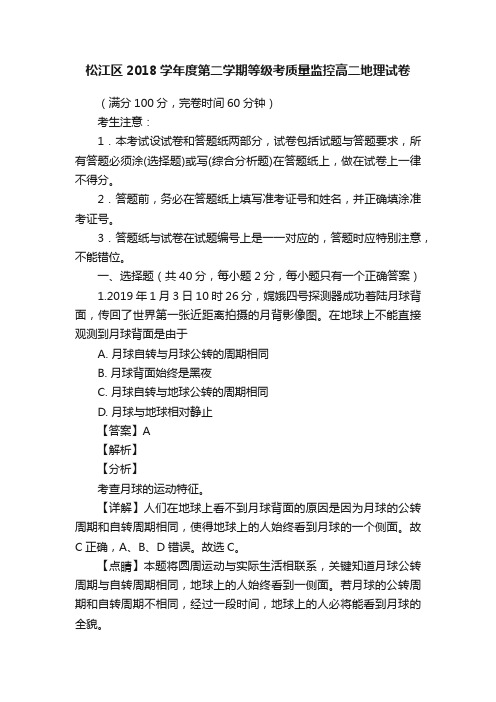 松江区 2018 学年度第二学期等级考质量监控高二地理试卷

（满分 100 分，完卷时间 60 分钟）

考生注意：

1．本考试设试卷和答题纸两部分，试卷包括试题与答题要求，所有答题必须涂(选择题)或写(综合分析题)在答题纸上，做在试卷上一律不得分。

2．答题前，务必在答题纸上填写准考证号和姓名，并正确填涂准考证号。

3．答题纸与试卷在试题编号上是一一对应的，答题时应特别注意，不能错位。

一、选择题（共 40 分，每小题 2 分，每小题只有一个正确答案）

1.2019 年 1 月 3 日 10 时 26 分，嫦娥四号探测器成功着陆月球背面，传回了世界第一张近距离拍摄的月背影像图。在地球上不能直接观测到月球背面是由于

A. 月球自转与月球公转的周期相同

B. 月球背面始终是黑夜

C. 月球自转与地球公转的周期相同

D. 月球与地球相对静止

【答案】A

【解析】

【分析】

考查月球的运动特征。

【详解】人们在地球上看不到月球背面的原因是因为月球的公转周期和自转周期相同，使得地球上的人始终看到月球的一个侧面。故 C 正确，A、B、D 错误。故选 C。

【点睛】本题将圆周运动与实际生活相联系，关键知道月球公转周期与自转周期相同，地球上的人始终看到一侧面。若月球的公转周期和自转周期不相同，经过一段时间，地球上的人必将能看到月球的全貌。